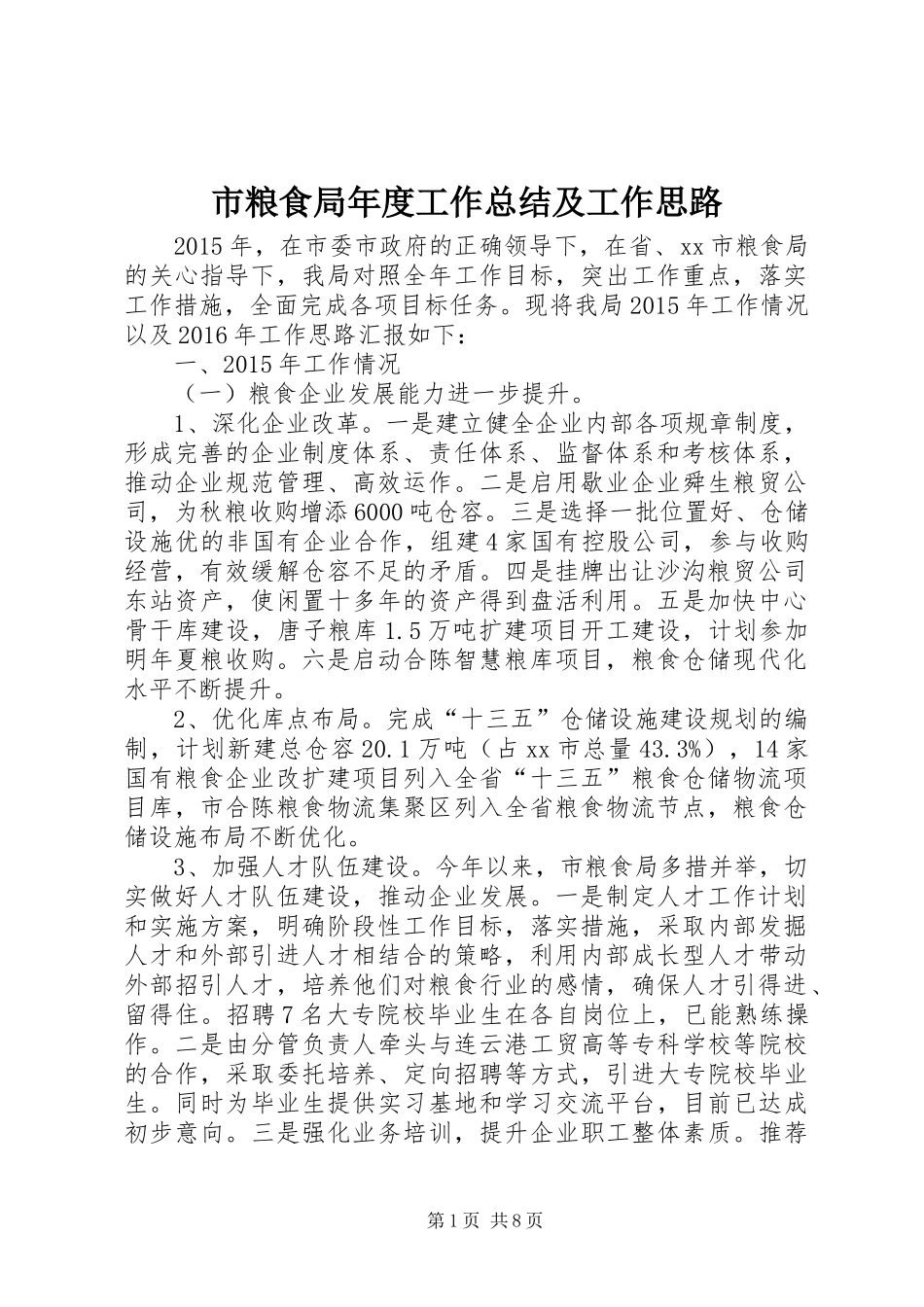 市粮食局年度工作总结及工作思路

2015年，在市委市政府的正确领导下，在省、xx市粮食局的关心指导下，我局对照全年工作目标，突出工作重点，落实工作措施，全面完成各项目标任务。现将我局2015年工作情况以及2016年工作思路汇报如下：

一、2015年工作情况

（一）粮食企业发展能力进一步提升。

1、深化企业改革。一是建立健全企业内部各项规章制度，形成完善的企业制度体系、责任体系、监督体系和考核体系，推动企业规范管理、高效运作。二是启用歇业企业舜生粮贸公司，为秋粮收购增添6000吨仓容。三是选择一批位置好、仓储设施优的非国有企业合作，组建4家国有控股公司，参与收购经营，有效缓解仓容不足的矛盾。四是挂牌出让沙沟粮贸公司东站资产，使闲置十多年的资产得到盘活利用。五是加快中心骨干库建设，唐子粮库1.5万吨扩建项目开工建设，计划参加明年夏粮收购。六是启动合陈智慧粮库项目，粮食仓储现代化水平不断提升。

2、优化库点布局。完成“十三五”仓储设施建设规划的编制，计划新建总仓容20.1万吨（占xx市总量43.3%），14家国有粮食企业改扩建项目列入全省“十三五”粮食仓储物流项目库，市合陈粮食物流集聚区列入全省粮食物流节点，粮食仓储设施布局不断优化。

3、加强人才队伍建设。今年以来，市粮食局多措并举，切实做好人才队伍建设，推动企业发展。一是制定人才工作计划和实施方案，明确阶段性工作目标，落实措施，采取内部发掘人才和外部引进人才相结合的策略，利用内部成长型人才带动外部招引人才，培养他们对粮食行业的感情，确保人才引得进、留得住。招聘7名大专院校毕业生在各自岗位上，已能熟练操作。二是由分管负责人牵头与连云港工贸高等专科学校等院校的合作，采取委托培养、定向招聘等方式，引进大专院校毕业生。同时为毕业生提供实习基地和学习交流平台，目前已达成初步意向。三是强化业务培训，提升企业职工整体素质。推荐

第1页 共8页